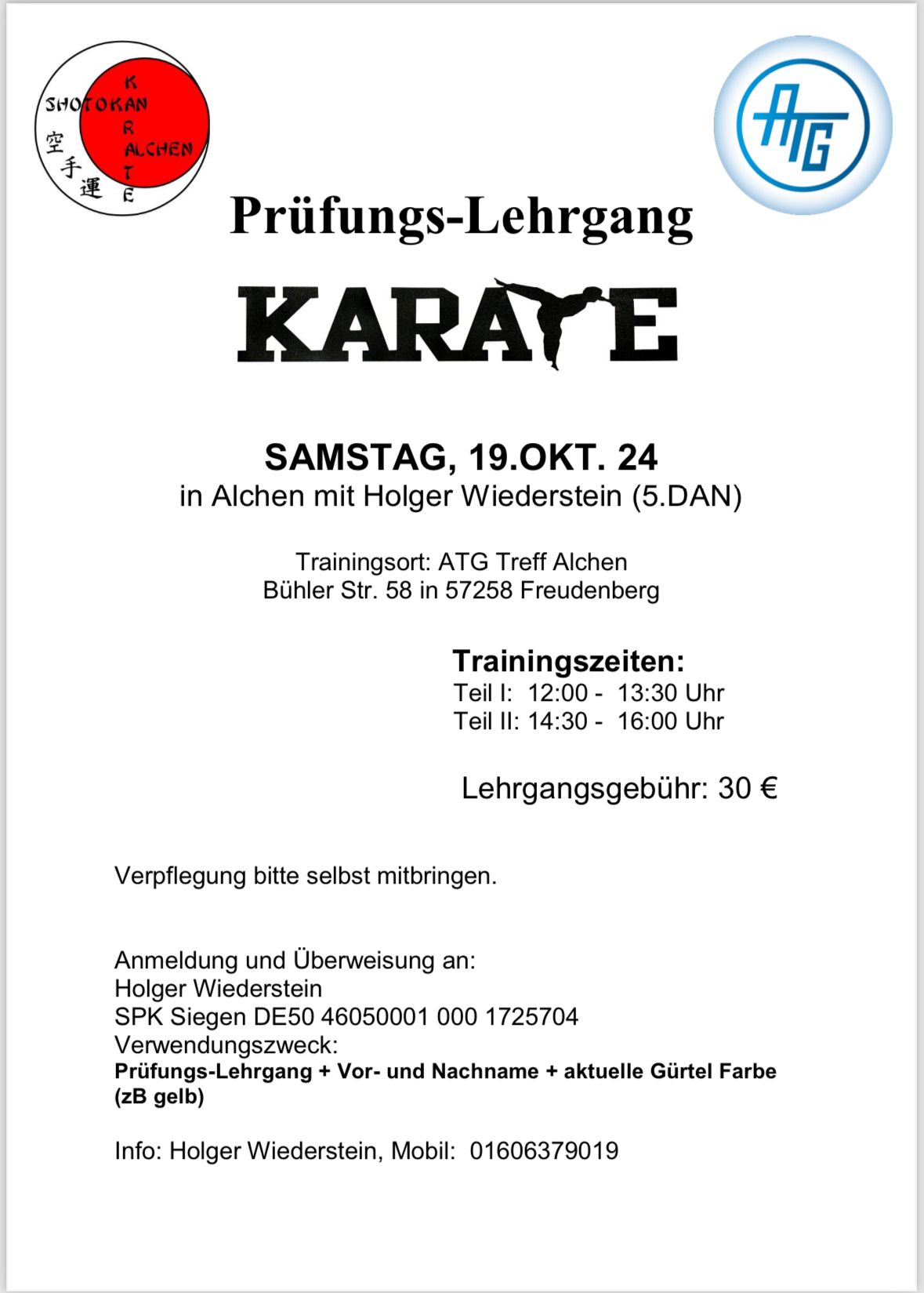 SHOTOKAN
KARATE
ALCHEN
空手運

ATG

Prüfungs-Lehrgang

KARATE

SAMSTAG, 19.OKT. 24
in Alchen mit Holger Wiederstein (5.DAN)

Trainingsort: ATG Treff Alchen
Bühler Str. 58 in 57258 Freudenberg

Trainingszeiten:
Teil I: 12:00 - 13:30 Uhr
Teil II: 14:30 - 16:00 Uhr

Lehrgangsgebühr: 30 €

Verpflegung bitte selbst mitbringen.

Anmeldung und Überweisung an:
Holger Wiederstein
SPK Siegen DE50 46050001 000 1725704
Verwendungszweck:
Prüfungs-Lehrgang + Vor- und Nachname + aktuelle Gürtel Farbe (zB gelb)

Info: Holger Wiederstein, Mobil: 01606379019